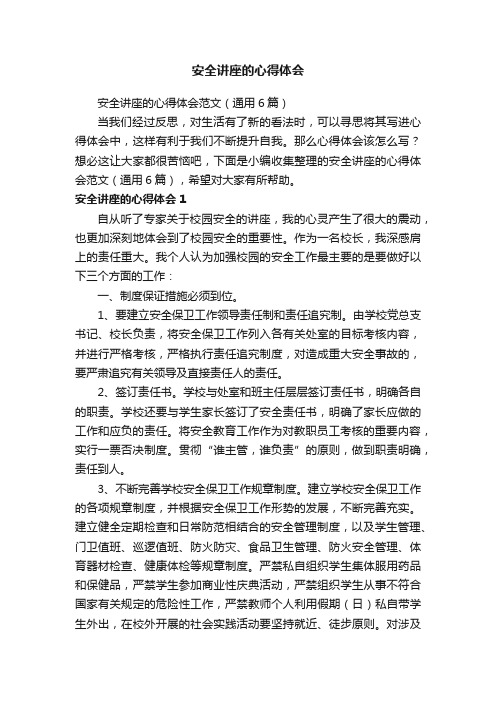 安全讲座的心得体会

安全讲座的心得体会范文（通用6篇）

当我们经过反思，对生活有了新的看法时，可以寻思将其写进心得体会中，这样有利于我们不断提升自我。那么心得体会该怎么写？想必这让大家都很苦恼吧，下面是小编收集整理的安全讲座的心得体会范文（通用6篇），希望对大家有所帮助。

安全讲座的心得体会1

自从听了专家关于校园安全的讲座，我的心灵产生了很大的震动，也更加深刻地体会到了校园安全的重要性。作为一名校长，我深感肩上的责任重大。我个人认为加强校园的安全工作最主要的是要做好以下三个方面的工作：

一、制度保证措施必须到位。

1、要建立安全保卫工作领导责任制和责任追究制。由学校党总支书记、校长负责，将安全保卫工作列入各有关处室的目标考核内容，并进行严格考核，严格执行责任追究制度，对造成重大安全事故的，要严肃追究有关领导及直接责任人的责任。

2、签订责任书。学校与处室和班主任层层签订责任书，明确各自的职责。学校还要与学生家长签订了安全责任书，明确了家长应做的工作和应负的责任。将安全教育工作作为对教职员工考核的重要内容，实行一票否决制度。贯彻“谁主管，谁负责”的原则，做到职责明确，责任到人。

3、不断完善学校安全保卫工作规章制度。建立学校安全保卫工作的各项规章制度，并根据安全保卫工作形势的发展，不断完善充实。建立健全定期检查和日常防范相结合的安全管理制度，以及学生管理、门卫值班、巡逻值班、防火防灾、食品卫生管理、防火安全管理、体育器材检查、健康体检等规章制度。严禁私自组织学生集体服用药品和保健品，严禁学生参加商业性庆典活动，严禁组织学生从事不符合国家有关规定的危险性工作，严禁教师个人利用假期（日）私自带学生外出，在校外开展的社会实践活动要坚持就近、徒步原则。对涉及